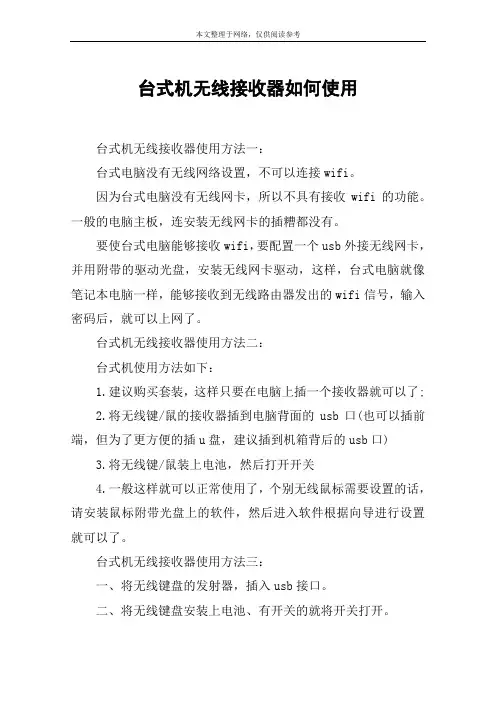 本文整理于网络，仅供阅读参考

台式机无线接收器如何使用

台式机无线接收器使用方法一：

台式电脑没有无线网络设置，不可以连接wifi。

因为台式电脑没有无线网卡，所以不具有接收 wifi 的功能。一般的电脑主板，连安装无线网卡的插糟都没有。

要使台式电脑能够接收wifi，要配置一个usb外接无线网卡，并用附带的驱动光盘，安装无线网卡驱动，这样，台式电脑就像笔记本电脑一样，能够接收到无线路由器发出的wifi信号，输入密码后，就可以上网了。

台式机无线接收器使用方法二：

台式机使用方法如下：

1.建议购买套装，这样只要在电脑上插一个接收器就可以了;

2.将无线键/鼠的接收器插到电脑背面的 usb 口(也可以插前端，但为了更方便的插u盘，建议插到机箱背后的usb口)

3.将无线键/鼠装上电池，然后打开开关

4.一般这样就可以正常使用了，个别无线鼠标需要设置的话，请安装鼠标附带光盘上的软件，然后进入软件根据向导进行设置就可以了。

台式机无线接收器使用方法三：

一、将无线键盘的发射器，插入usb接口。

二、将无线键盘安装上电池、有开关的就将开关打开。